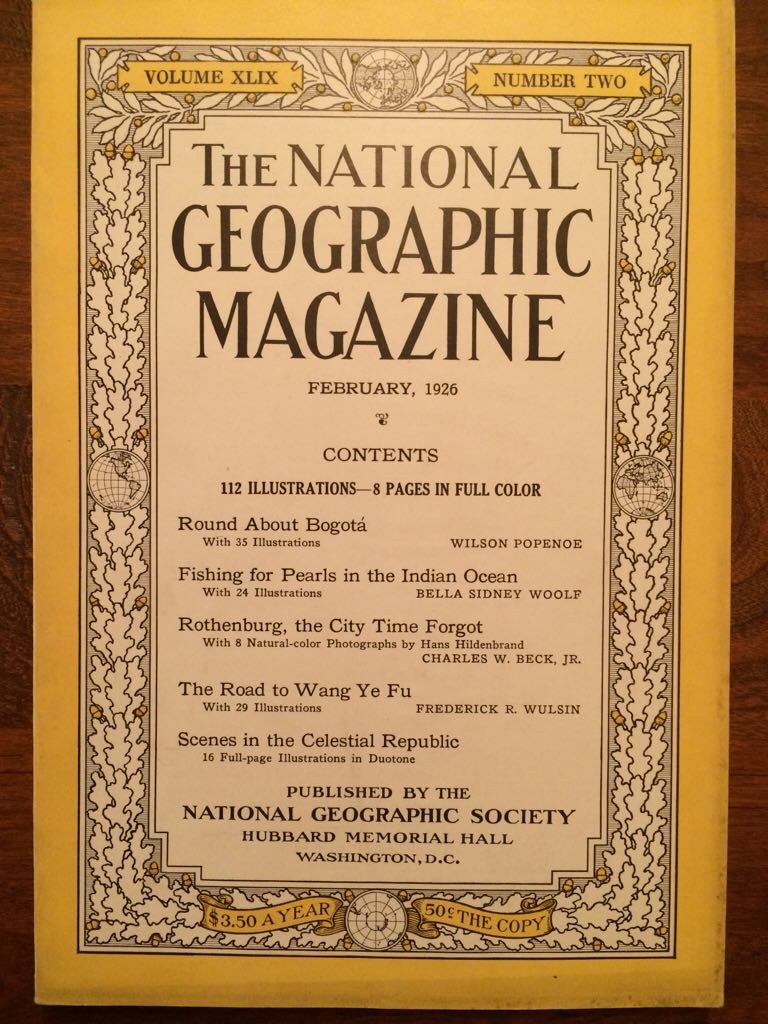 VOLUME XLIX

NUMBER TWO

THE NATIONAL GEOGRAPHIC MAGAZINE

FEBRUARY, 1926

CONTENTS

112 ILLUSTRATIONS—8 PAGES IN FULL COLOR

Round About Bogotá
With 35 Illustrations WILSON POPENOE

Fishing for Pearls in the Indian Ocean
With 24 Illustrations BELLA SIDNEY WOOLF

Rothenburg, the City Time Forgot
With 8 Natural-color Photographs by Hans Hildenbrand
CHARLES W. BECK, JR.

The Road to Wang Ye Fu
With 29 Illustrations FREDERICK R. WULSIN

Scenes in the Celestial Republic
16 Full-page Illustrations in Duotone

PUBLISHED BY THE
NATIONAL GEOGRAPHIC SOCIETY
HUBBARD MEMORIAL HALL
WASHINGTON, D.C.

$3.50 A YEAR

50¢ THE COPY